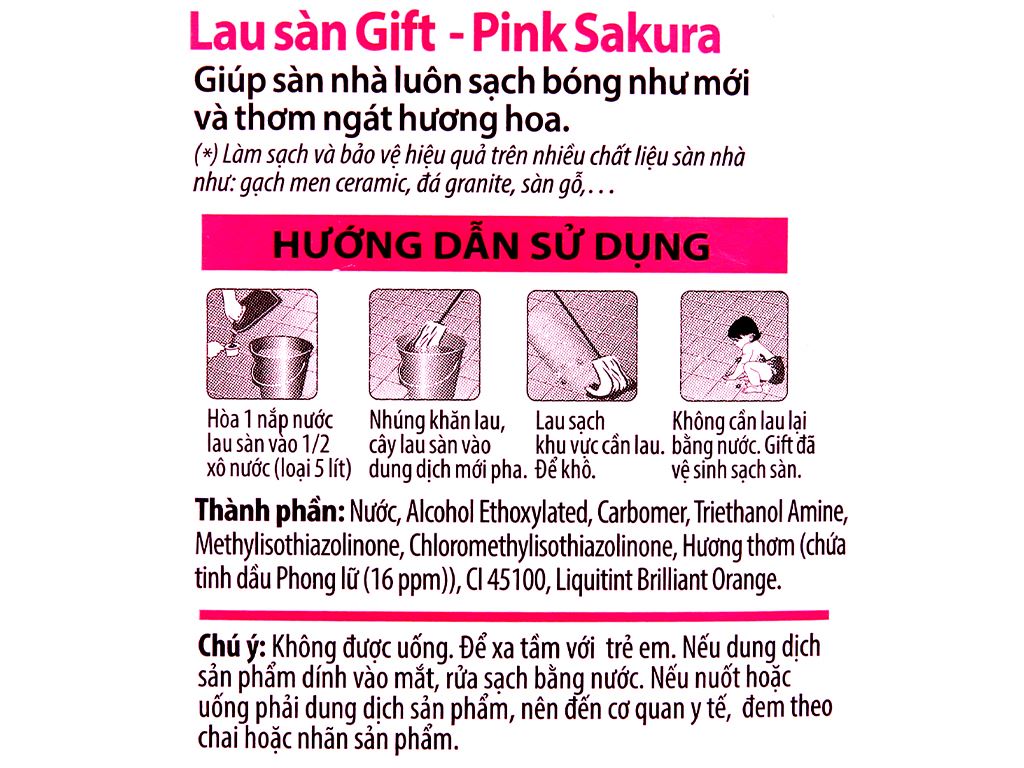 Lau sàn Gift - Pink Sakura

Giúp sàn nhà luôn sạch bóng như mới và thơm ngát hương hoa.

(*) Làm sạch và bảo vệ hiệu quả trên nhiều chất liệu sàn nhà như: gạch men ceramic, đá granite, sàn gỗ,...

HƯỚNG DẪN SỬ DỤNG

Hòa 1 nắp nước lau sàn vào 1/2 xô nước (loại 5 lít)

Nhúng khăn lau, cây lau sàn vào dung dịch mới pha.

Lau sạch khu vực cần lau. Để khô.

Không cần lau lại bằng nước. Gift đã vệ sinh sạch sàn.

Thành phần: Nước, Alcohol Ethoxylated, Carbomer, Triethanol Amine, Methylisothiazolinone, Chloromethylisothiazolinone, Hương thơm (chứa tinh dầu Phong lữ (16 ppm)), CI 45100, Liquitint Brilliant Orange.

Chú ý: Không được uống. Để xa tầm với trẻ em. Nếu dung dịch sản phẩm dính vào mắt, rửa sạch bằng nước. Nếu nuốt hoặc uống phải dung dịch sản phẩm, nên đến cơ quan y tế, đem theo chai hoặc nhãn sản phẩm.